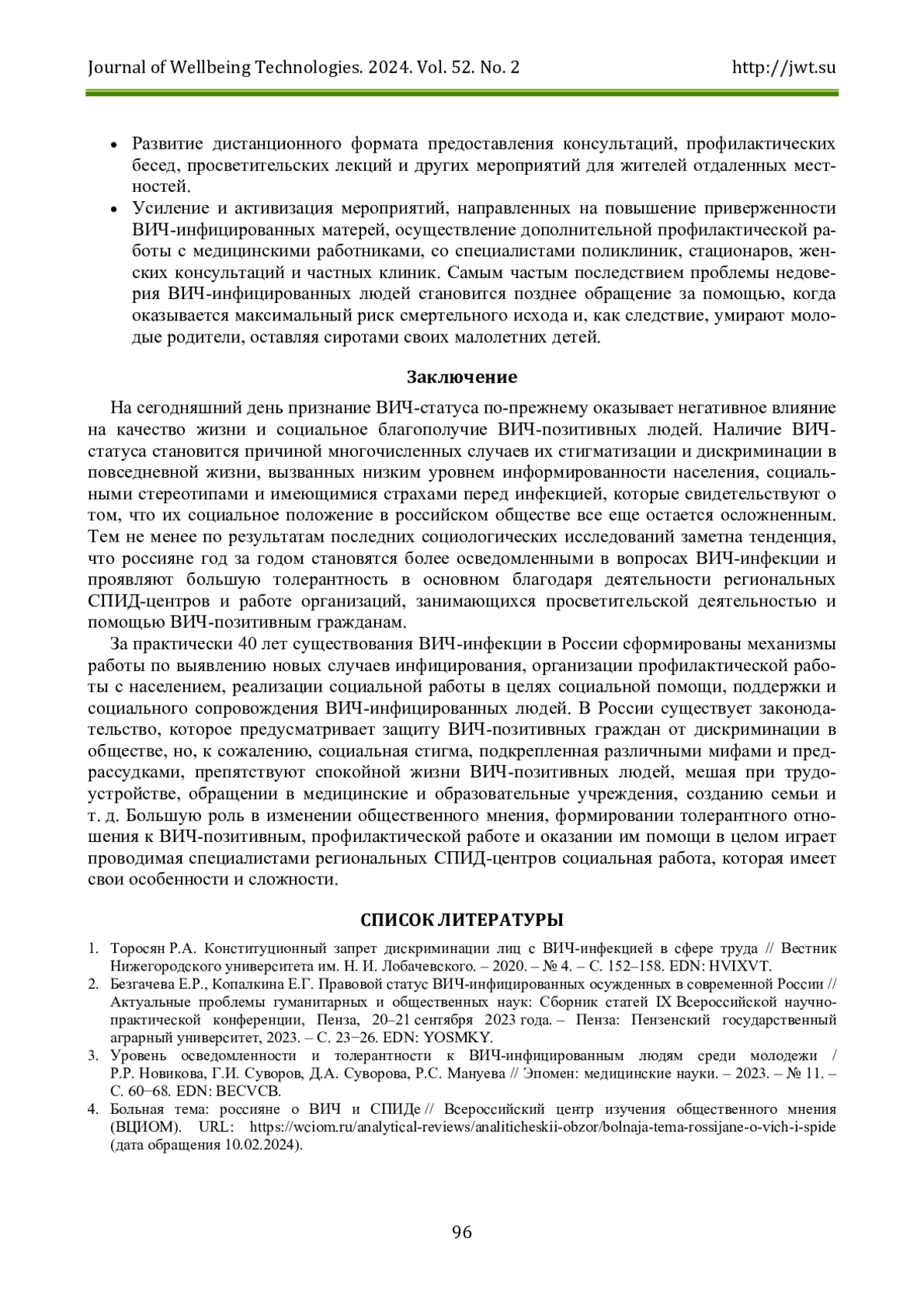 Journal of Wellbeing Technologies. 2024. Vol. 52. No. 2 http://jwt.su

• Развитие дистанционного формата предоставления консультаций, профилактических бесед, просветительских лекций и других мероприятий для жителей отдаленных местностей.
• Усиление и активизация мероприятий, направленных на повышение приверженности ВИЧ-инфицированных матерей, осуществление дополнительной профилактической работы с медицинскими работниками, со специалистами поликлиник, стационаров, женских консультаций и частных клиник. Самым частым последствием проблемы недоверия ВИЧ-инфицированных людей становится позднее обращение за помощью, когда оказывается максимальный риск смертельного исхода и, как следствие, умирают молодые родители, оставляя сиротами своих малолетних детей.

Заключение

На сегодняшний день признание ВИЧ-статуса по-прежнему оказывает негативное влияние на качество жизни и социальное благополучие ВИЧ-позитивных людей. Наличие ВИЧ-статуса становится причиной многочисленных случаев их стигматизации и дискриминации в повседневной жизни, вызванных низким уровнем информированности населения, социальными стереотипами и имеющимися страхами перед инфекцией, которые свидетельствуют о том, что их социальное положение в российском обществе все еще остается осложненным. Тем не менее по результатам последних социологических исследований заметна тенденция, что россияне год за годом становятся более осведомленными в вопросах ВИЧ-инфекции и проявляют большую толерантность в основном благодаря деятельности региональных СПИД-центров и работе организаций, занимающихся просветительской деятельностью и помощью ВИЧ-позитивным гражданам.

За практически 40 лет существования ВИЧ-инфекции в России сформированы механизмы работы по выявлению новых случаев инфицирования, организации профилактической работы с населением, реализации социальной работы в целях социальной помощи, поддержки и социального сопровождения ВИЧ-инфицированных людей. В России существует законодательство, которое предусматривает защиту ВИЧ-позитивных граждан от дискриминации в обществе, но, к сожалению, социальная стигма, подкрепленная различными мифами и предрассудками, препятствуют спокойной жизни ВИЧ-позитивных людей, мешая при трудоустройстве, обращении в медицинские и образовательные учреждения, созданию семьи и т. д. Большую роль в изменении общественного мнения, формировании толерантного отношения к ВИЧ-позитивным, профилактической работе и оказании им помощи в целом играет проводимая специалистами региональных СПИД-центров социальная работа, которая имеет свои особенности и сложности.

СПИСОК ЛИТЕРАТУРЫ

1. Торосян Р.А. Конституционный запрет дискриминации лиц с ВИЧ-инфекцией в сфере труда // Вестник Нижегородского университета им. Н. И. Лобачевского. – 2020. – № 4. – С. 152–158. EDN: HVIXVT.
2. Безгачева Е.Р., Копалкина Е.Г. Правовой статус ВИЧ-инфицированных осужденных в современной России // Актуальные проблемы гуманитарных и общественных наук: Сборник статей IX Всероссийской научно-практической конференции, Пенза, 20–21 сентября 2023 года. – Пенза: Пензенский государственный аграрный университет, 2023. – С. 23−26. EDN: YOSMKY.
3. Уровень осведомленности и толерантности к ВИЧ-инфицированным людям среди молодежи / Р.Р. Новикова, Г.И. Суворов, Д.А. Суворова, Р.С. Мануева // Эпомен: медицинские науки. – 2023. – № 11. – С. 60−68. EDN: BECVCB.
4. Больная тема: россияне о ВИЧ и СПИДе // Всероссийский центр изучения общественного мнения (ВЦИОМ). URL: https://wciom.ru/analytical-reviews/analiticheskii-obzor/bolnaja-tema-rossijane-o-vich-i-spide (дата обращения 10.02.2024).

96